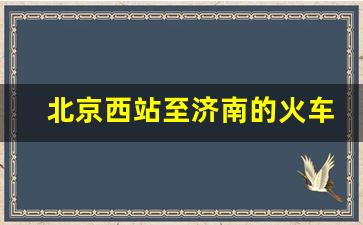 北京西站至济南的火车